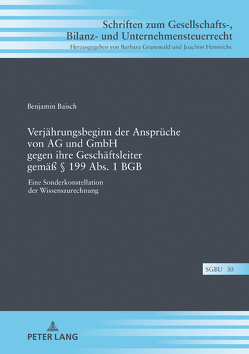 Schriften zum Gesellschafts-, Bilanz- und Unternehmensteuerrecht
Herausgegeben von Barbara Grunewald und Joachim Hennrichs

Benjamin Baisch

Verjährungsbeginn der Ansprüche von AG und GmbH gegen ihre Geschäftsleiter gemäß § 199 Abs. 1 BGB

Eine Sonderkonstellation der Wissenszurechnung

SGBU 30

PETER LANG